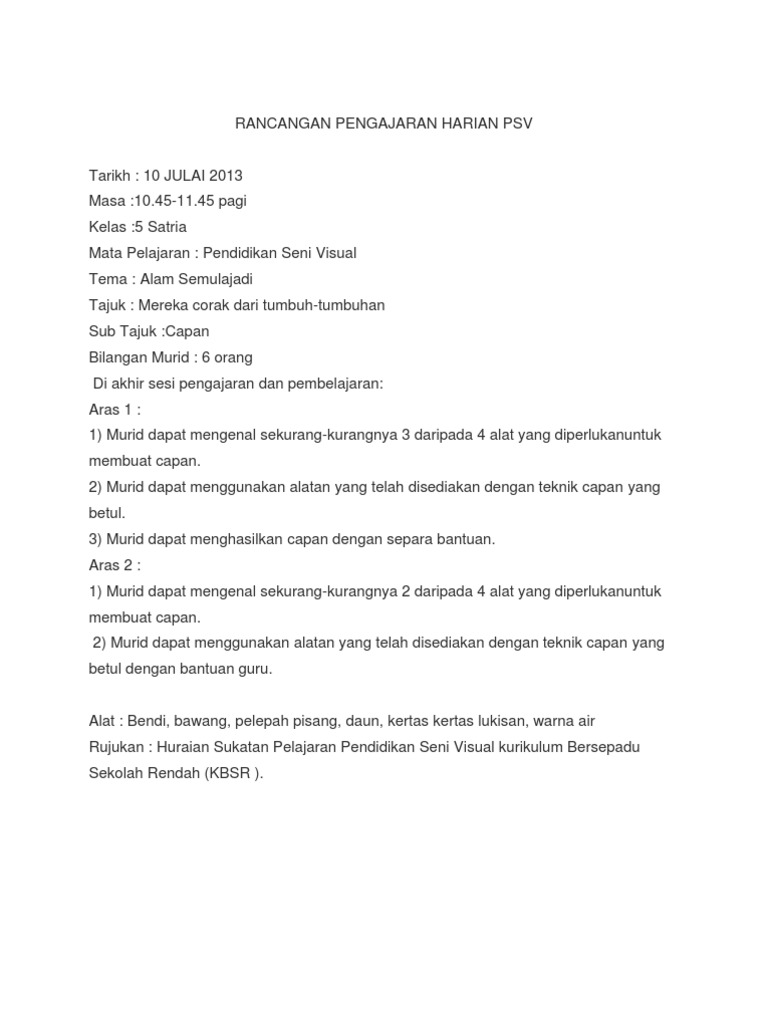 RANCANGAN PENGAJARAN HARIAN PSV

Tarikh : 10 JULAI 2013
Masa :10.45-11.45 pagi
Kelas :5 Satria
Mata Pelajaran : Pendidikan Seni Visual
Tema : Alam Semulajadi
Tajuk : Mereka corak dari tumbuh-tumbuhan
Sub Tajuk :Capan
Bilangan Murid : 6 orang
Di akhir sesi pengajaran dan pembelajaran:
Aras 1 :
1) Murid dapat mengenal sekurang-kurangnya 3 daripada 4 alat yang diperlukanuntuk membuat capan.
2) Murid dapat menggunakan alatan yang telah disediakan dengan teknik capan yang betul.
3) Murid dapat menghasilkan capan dengan separa bantuan.
Aras 2 :
1) Murid dapat mengenal sekurang-kurangnya 2 daripada 4 alat yang diperlukanuntuk membuat capan.
2) Murid dapat menggunakan alatan yang telah disediakan dengan teknik capan yang betul dengan bantuan guru.

Alat : Bendi, bawang, pelepah pisang, daun, kertas kertas lukisan, warna air
Rujukan : Huraian Sukatan Pelajaran Pendidikan Seni Visual kurikulum Bersepadu Sekolah Rendah (KBSR ).